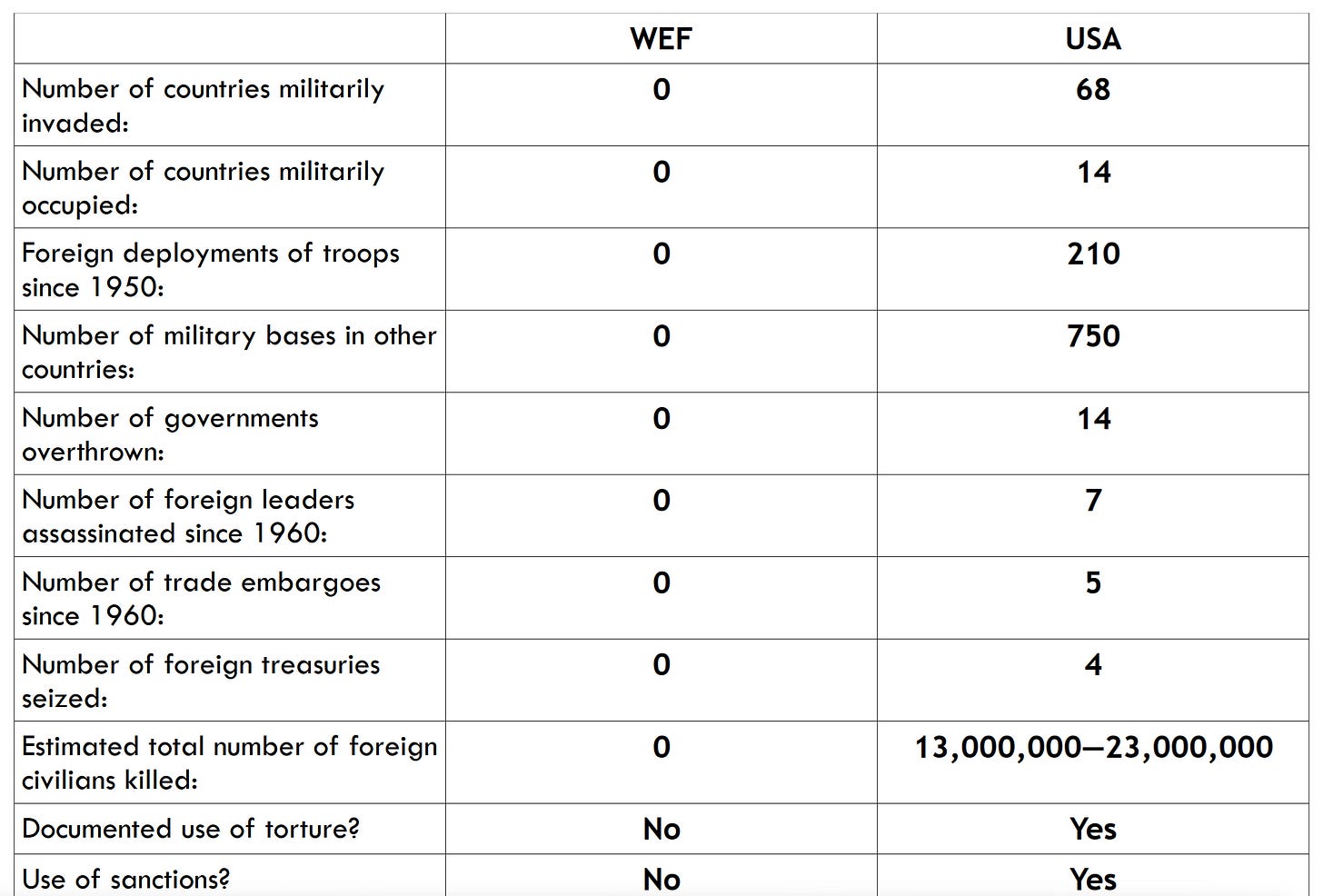 | | WEF | USA |
|---|---|---|
| Number of countries militarily invaded: | 0 | 68 |
| Number of countries militarily occupied: | 0 | 14 |
| Foreign deployments of troops since 1950: | 0 | 210 |
| Number of military bases in other countries: | 0 | 750 |
| Number of governments overthrown: | 0 | 14 |
| Number of foreign leaders assassinated since 1960: | 0 | 7 |
| Number of trade embargoes since 1960: | 0 | 5 |
| Number of foreign treasuries seized: | 0 | 4 |
| Estimated total number of foreign civilians killed: | 0 | 13,000,000–23,000,000 |
| Documented use of torture? | No | Yes |
| Use of sanctions? | No | Yes |